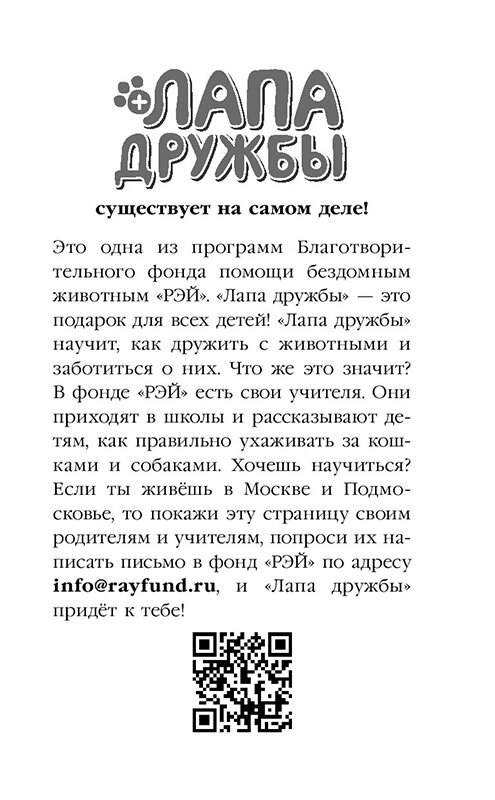 ЛАПА ДРУЖБЫ

существует на самом деле!

Это одна из программ Благотворительного фонда помощи бездомным животным «РЭЙ». «Лапа дружбы» — это подарок для всех детей! «Лапа дружбы» научит, как дружить с животными и заботиться о них. Что же это значит? В фонде «РЭЙ» есть свои учителя. Они приходят в школы и рассказывают детям, как правильно ухаживать за кошками и собаками. Хочешь научиться? Если ты живёшь в Москве и Подмосковье, то покажи эту страницу своим родителям и учителям, попроси их написать письмо в фонд «РЭЙ» по адресу info@rayfund.ru, и «Лапа дружбы» придёт к тебе!